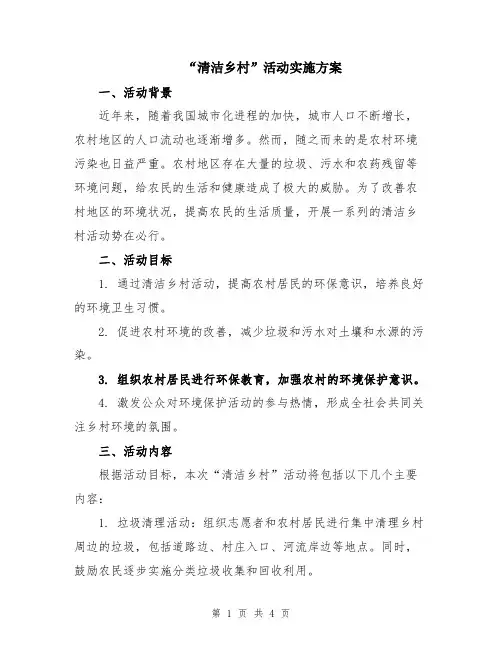 “清洁乡村”活动实施方案

一、活动背景

近年来，随着我国城市化进程的加快，城市人口不断增长，农村地区的人口流动也逐渐增多。然而，随之而来的是农村环境污染也日益严重。农村地区存在大量的垃圾、污水和农药残留等环境问题，给农民的生活和健康造成了极大的威胁。为了改善农村地区的环境状况，提高农民的生活质量，开展一系列的清洁乡村活动势在必行。

二、活动目标

1. 通过清洁乡村活动，提高农村居民的环保意识，培养良好的环境卫生习惯。

2. 促进农村环境的改善，减少垃圾和污水对土壤和水源的污染。

3. 组织农村居民进行环保教育，加强农村的环境保护意识。

4. 激发公众对环境保护活动的参与热情，形成全社会共同关注乡村环境的氛围。

三、活动内容

根据活动目标，本次“清洁乡村”活动将包括以下几个主要内容：

1. 垃圾清理活动：组织志愿者和农村居民进行集中清理乡村周边的垃圾，包括道路边、村庄入口、河流岸边等地点。同时，鼓励农民逐步实施分类垃圾收集和回收利用。

第 1 页 共 4 页